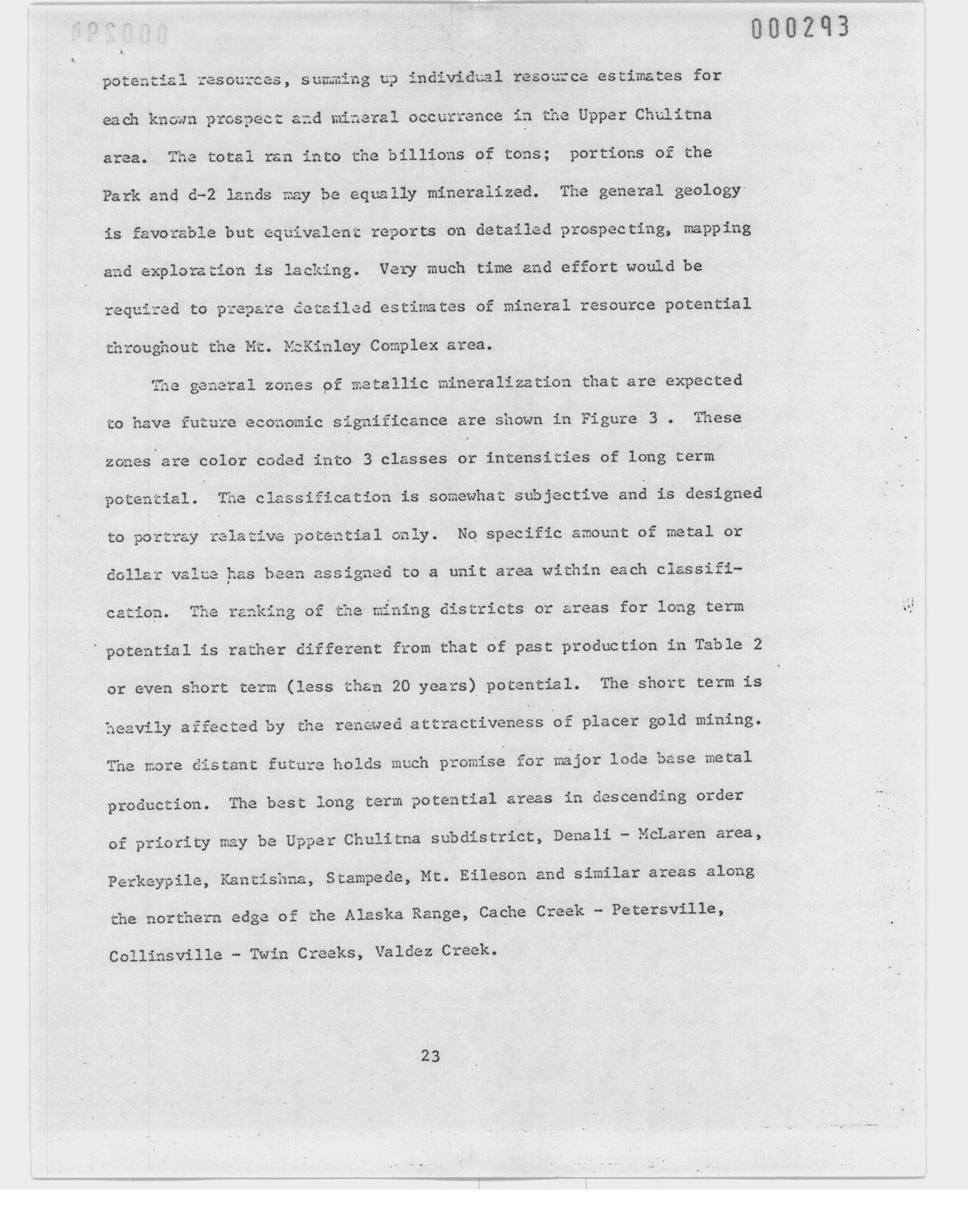 000293

potential resources, summing up individual resource estimates for each known prospect and mineral occurrence in the Upper Chulitna area. The total ran into the billions of tons; portions of the Park and d-2 lands may be equally mineralized. The general geology is favorable but equivalent reports on detailed prospecting, mapping and exploration is lacking. Very much time and effort would be required to prepare detailed estimates of mineral resource potential throughout the Mt. McKinley Complex area.

The general zones of metallic mineralization that are expected to have future economic significance are shown in Figure 3 . These zones are color coded into 3 classes or intensities of long term potential. The classification is somewhat subjective and is designed to portray relative potential only. No specific amount of metal or dollar value has been assigned to a unit area within each classification. The ranking of the mining districts or areas for long term potential is rather different from that of past production in Table 2 or even short term (less than 20 years) potential. The short term is heavily affected by the renewed attractiveness of placer gold mining. The more distant future holds much promise for major lode base metal production. The best long term potential areas in descending order of priority may be Upper Chulitna subdistrict, Denali - McLaren area, Perkeypile, Kantishna, Stampede, Mt. Eileson and similar areas along the northern edge of the Alaska Range, Cache Creek - Petersville, Collinsville - Twin Creeks, Valdez Creek.

23